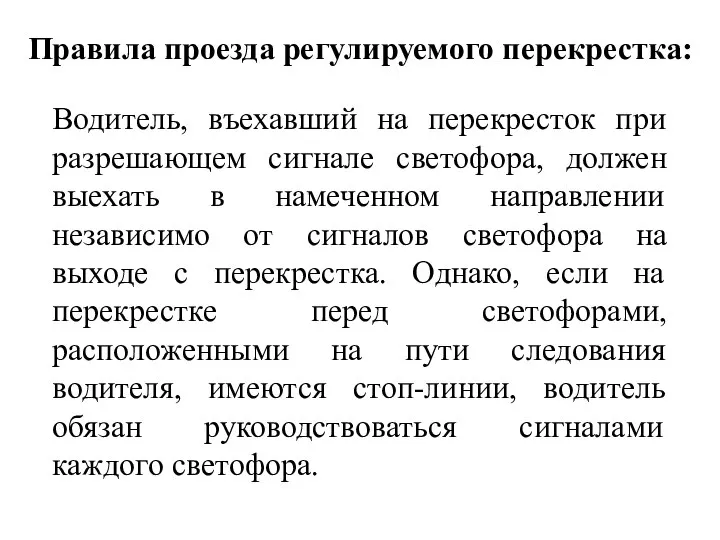 Правила проезда регулируемого перекрестка:

Водитель, въехавший на перекресток при разрешающем сигнале светофора, должен выехать в намеченном направлении независимо от сигналов светофора на выходе с перекрестка. Однако, если на перекрестке перед светофорами, расположенными на пути следования водителя, имеются стоп-линии, водитель обязан руководствоваться сигналами каждого светофора.